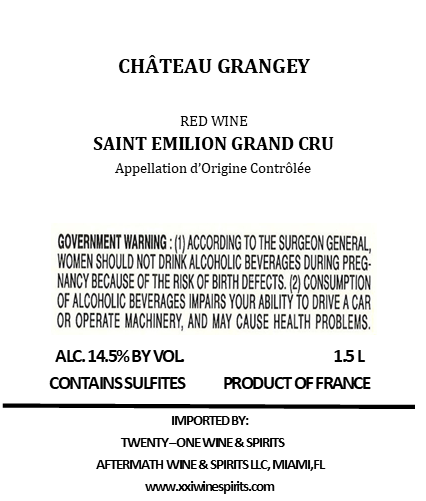 CHÂTEAU GRANGEY

RED WINE
SAINT EMILION GRAND CRU
Appellation d'Origine Contrôlée

GOVERNMENT WARNING : (1) ACCORDING TO THE SURGEON GENERAL, WOMEN SHOULD NOT DRINK ALCOHOLIC BEVERAGES DURING PREGNANCY BECAUSE OF THE RISK OF BIRTH DEFECTS. (2) CONSUMPTION OF ALCOHOLIC BEVERAGES IMPAIRS YOUR ABILITY TO DRIVE A CAR OR OPERATE MACHINERY, AND MAY CAUSE HEALTH PROBLEMS.

ALC. 14.5% BY VOL.
1.5 L
CONTAINS SULFITES
PRODUCT OF FRANCE

IMPORTED BY:
TWENTY–ONE WINE & SPIRITS
AFTERMATH WINE & SPIRITS LLC, MIAMI,FL
www.xxiwinespirits.com